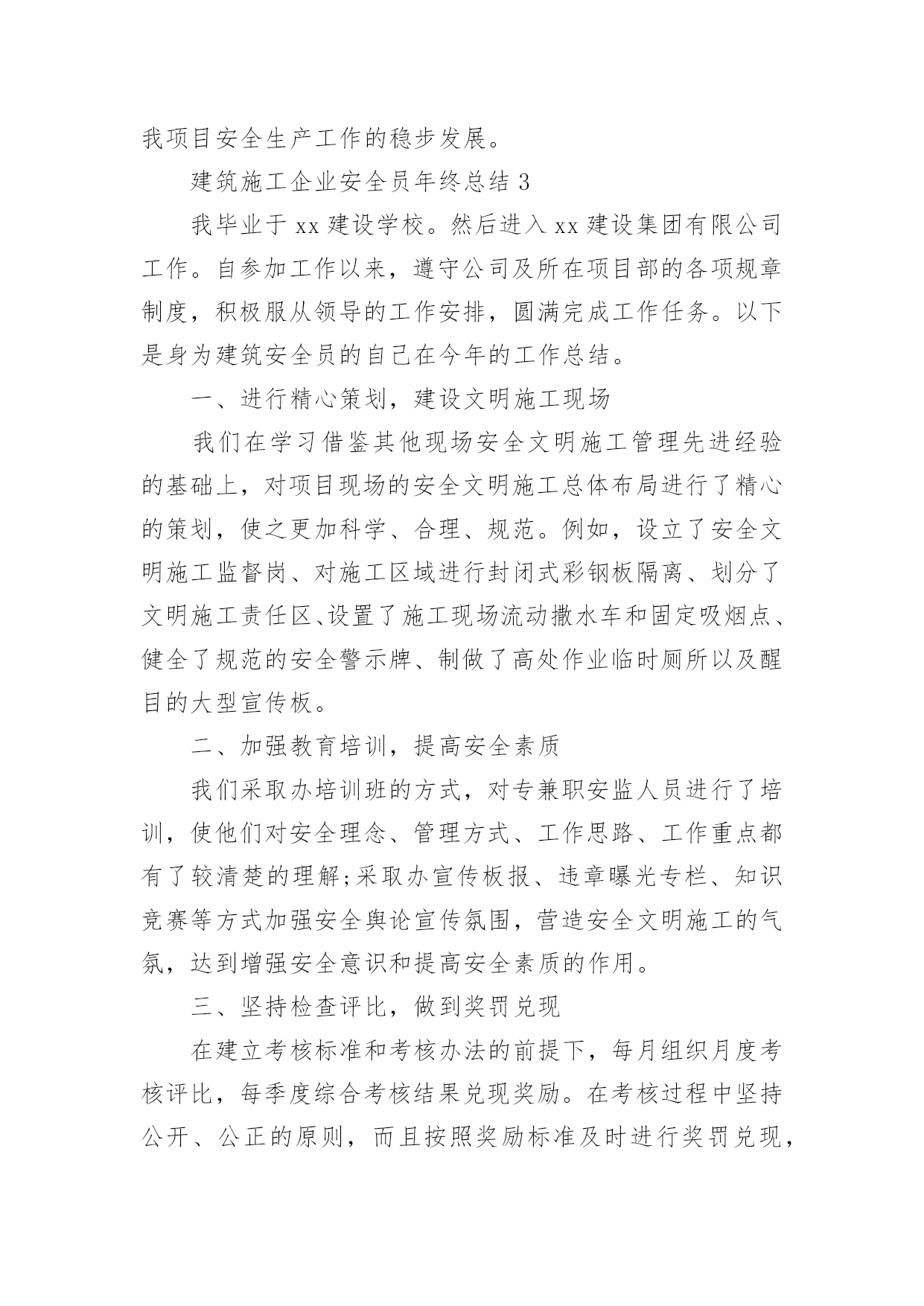 我项目安全生产工作的稳步发展。

建筑施工企业安全员年终总结 3

我毕业于 xx 建设学校。然后进入 xx 建设集团有限公司工作。自参加工作以来，遵守公司及所在项目部的各项规章制度，积极服从领导的工作安排，圆满完成工作任务。以下是身为建筑安全员的自己在今年的工作总结。

一、进行精心策划，建设文明施工现场

我们在学习借鉴其他现场安全文明施工管理先进经验的基础上，对项目现场的安全文明施工总体布局进行了精心的策划，使之更加科学、合理、规范。例如，设立了安全文明施工监督岗、对施工区域进行封闭式彩钢板隔离、划分了文明施工责任区、设置了施工现场流动撒水车和固定吸烟点、健全了规范的安全警示牌、制做了高处作业临时厕所以及醒目的大型宣传板。

二、加强教育培训，提高安全素质

我们采取办培训班的方式，对专兼职安监人员进行了培训，使他们对安全理念、管理方式、工作思路、工作重点都有了较清楚的理解;采取办宣传板报、违章曝光专栏、知识竞赛等方式加强安全舆论宣传氛围，营造安全文明施工的气氛，达到增强安全意识和提高安全素质的作用。

三、坚持检查评比，做到奖罚兑现

在建立考核标准和考核办法的前提下，每月组织月度考核评比，每季度综合考核结果兑现奖励。在考核过程中坚持公开、公正的原则，而且按照奖励标准及时进行奖罚兑现，